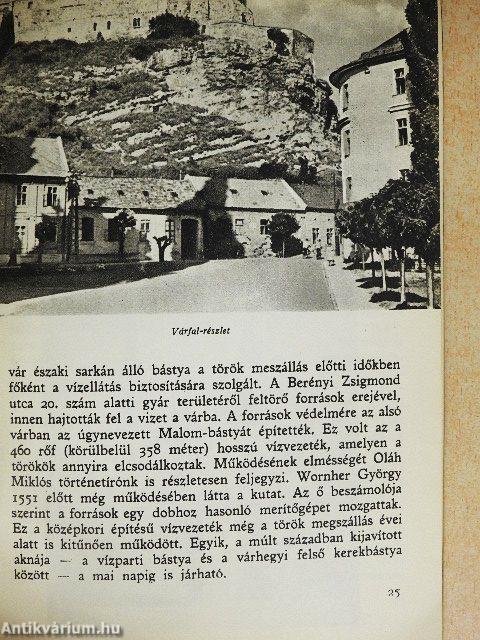 Várfal-részlet

vár északi sarkán álló bástya a török meszállás előtti időkben főként a vízellátás biztosítására szolgált. A Berényi Zsigmond utca 20. szám alatti gyár területéről feltörő források erejével, innen hajtották fel a vizet a várba. A források védelmére az alsó várban az úgynevezett Malom-bástyát építették. Ez volt az a 460 rőf (körülbelül 358 méter) hosszú vízvezeték, amelyen a törökök annyira elcsodálkoztak. Működésének elmésségét Oláh Miklós történetírónk is részletesen feljegyzi. Wornher György 1551 előtt még működésében látta a kutat. Az ő beszámolója szerint a források egy dobhoz hasonló merítőgépet mozgattak. Ez a középkori építésű vízvezeték még a török megszállás évei alatt is kitűnően működött. Egyik, a múlt században kijavított aknája — a vízparti bástya és a várhegyi felső kerekbástya között — a mai napig is járható.

25

Antikvárium.hu